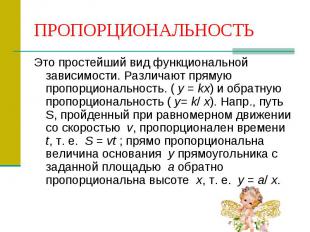 ПРОПОРЦИОНАЛЬНОСТЬ

Это простейший вид функциональной зависимости. Различают прямую пропорциональность. ( $y = kx$) и обратную пропорциональность ( $y= k/ x$). Напр., путь S, пройденный при равномерном движении со скоростью $v$, пропорционален времени $t$, т. е. $S = vt$ ; прямо пропорциональна величина основания $y$ прямоугольника с заданной площадью $a$ обратно пропорциональна высоте $x$, т. е. $y = a/ x$.